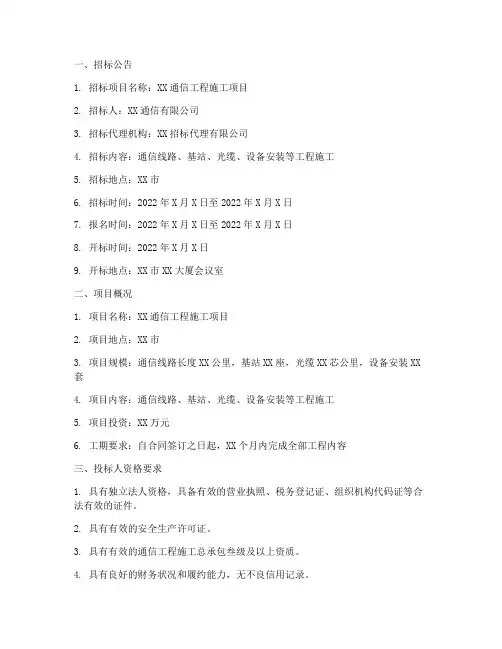 一、招标公告

1. 招标项目名称：XX通信工程施工项目

2. 招标人：XX通信有限公司

3. 招标代理机构：XX招标代理有限公司

4. 招标内容：通信线路、基站、光缆、设备安装等工程施工

5. 招标地点：XX市

6. 招标时间：2022年X月X日至2022年X月X日

7. 报名时间：2022年X月X日至2022年X月X日

8. 开标时间：2022年X月X日

9. 开标地点：XX市XX大厦会议室

二、项目概况

1. 项目名称：XX通信工程施工项目

2. 项目地点：XX市

3. 项目规模：通信线路长度XX公里，基站XX座，光缆XX芯公里，设备安装XX套

4. 项目内容：通信线路、基站、光缆、设备安装等工程施工

5. 项目投资：XX万元

6. 工期要求：自合同签订之日起，XX个月内完成全部工程内容

三、投标人资格要求

1. 具有独立法人资格，具备有效的营业执照、税务登记证、组织机构代码证等合法有效的证件。

2. 具有有效的安全生产许可证。

3. 具有有效的通信工程施工总承包叁级及以上资质。

4. 具有良好的财务状况和履约能力，无不良信用记录。